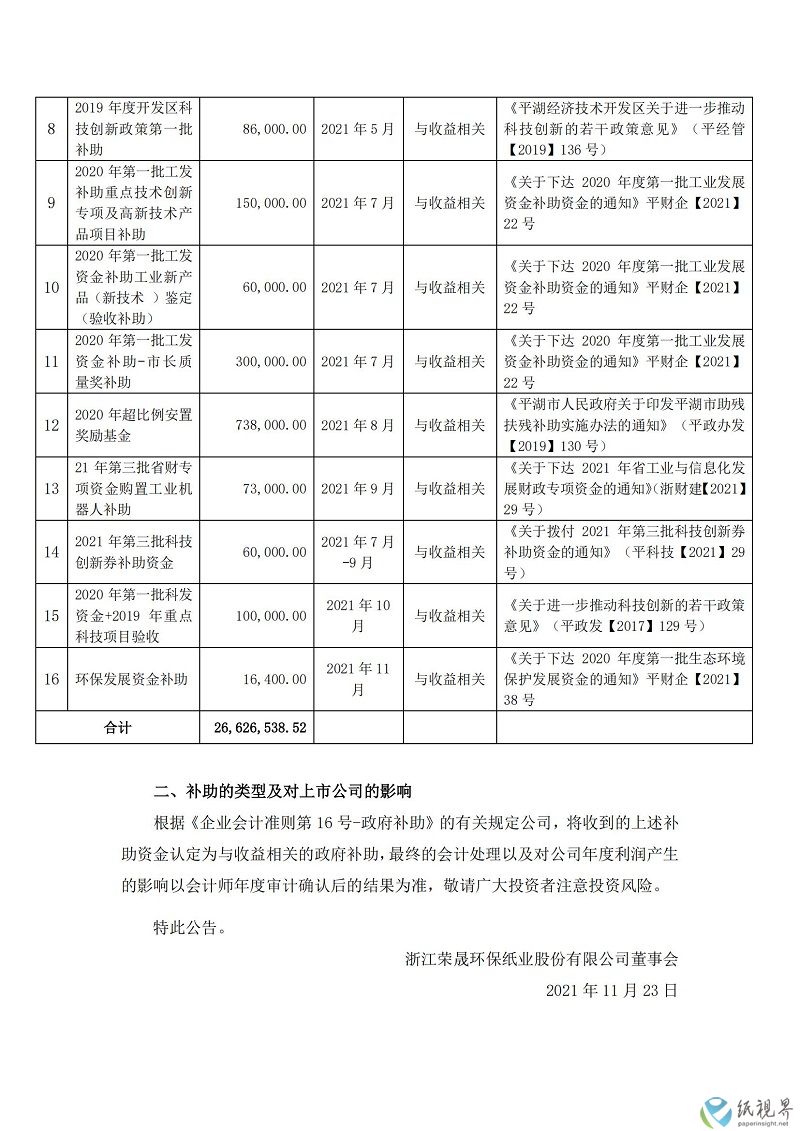 | 8 | 2019 年度开发区科技创新政策第一批补助 | 86,000.00 | 2021 年 5 月 | 与收益相关 | 《平湖经济技术开发区关于进一步推动科技创新的若干政策意见》（平经管【2019】136 号） |
|---|---|---|---|---|---|
| 9 | 2020 年第一批工发补助重点技术创新专项及高新技术产品项目补助 | 150,000.00 | 2021 年 7 月 | 与收益相关 | 《关于下达 2020 年度第一批工业发展资金补助资金的通知》平财企【2021】22 号 |
| 10 | 2020 年第一批工发资金补助工业新产品（新技术 ）鉴定（验收补助） | 60,000.00 | 2021 年 7 月 | 与收益相关 | 《关于下达 2020 年度第一批工业发展资金补助资金的通知》平财企【2021】22 号 |
| 11 | 2020 年第一批工发资金补助-市长质量奖补助 | 300,000.00 | 2021 年 7 月 | 与收益相关 | 《关于下达 2020 年度第一批工业发展资金补助资金的通知》平财企【2021】22 号 |
| 12 | 2020 年超比例安置奖励基金 | 738,000.00 | 2021 年 8 月 | 与收益相关 | 《平湖市人民政府关于印发平湖市助残扶残补助实施办法的通知》（平政办发【2019】130 号） |
| 13 | 21 年第三批省财专项资金购置工业机器人补助 | 73,000.00 | 2021 年 9 月 | 与收益相关 | 《关于下达 2021 年省工业与信息化发展财政专项资金的通知》(浙财建【2021】29 号) |
| 14 | 2021 年第三批科技创新券补助资金 | 60,000.00 | 2021 年 7 月-9 月 | 与收益相关 | 《关于拨付 2021 年第三批科技创新券补助资金的通知》（平科技【2021】29 号） |
| 15 | 2020 年第一批科发资金+2019 年重点科技项目验收 | 100,000.00 | 2021 年 10 月 | 与收益相关 | 《关于进一步推动科技创新的若干政策意见》（平政发【2017】129 号） |
| 16 | 环保发展资金补助 | 16,400.00 | 2021 年 11 月 | 与收益相关 | 《关于下达 2020 年度第一批生态环境保护发展资金的通知》平财企【2021】38 号 |
| 合计 | | 26,626,538.52 | | | |

二、补助的类型及对上市公司的影响

根据《企业会计准则第 16 号-政府补助》的有关规定公司，将收到的上述补助资金认定为与收益相关的政府补助，最终的会计处理以及对公司年度利润产生的影响以会计师年度审计确认后的结果为准，敬请广大投资者注意投资风险。

特此公告。

浙江荣晟环保纸业股份有限公司董事会

2021 年 11 月 23 日

纸视界
paperinsight.net